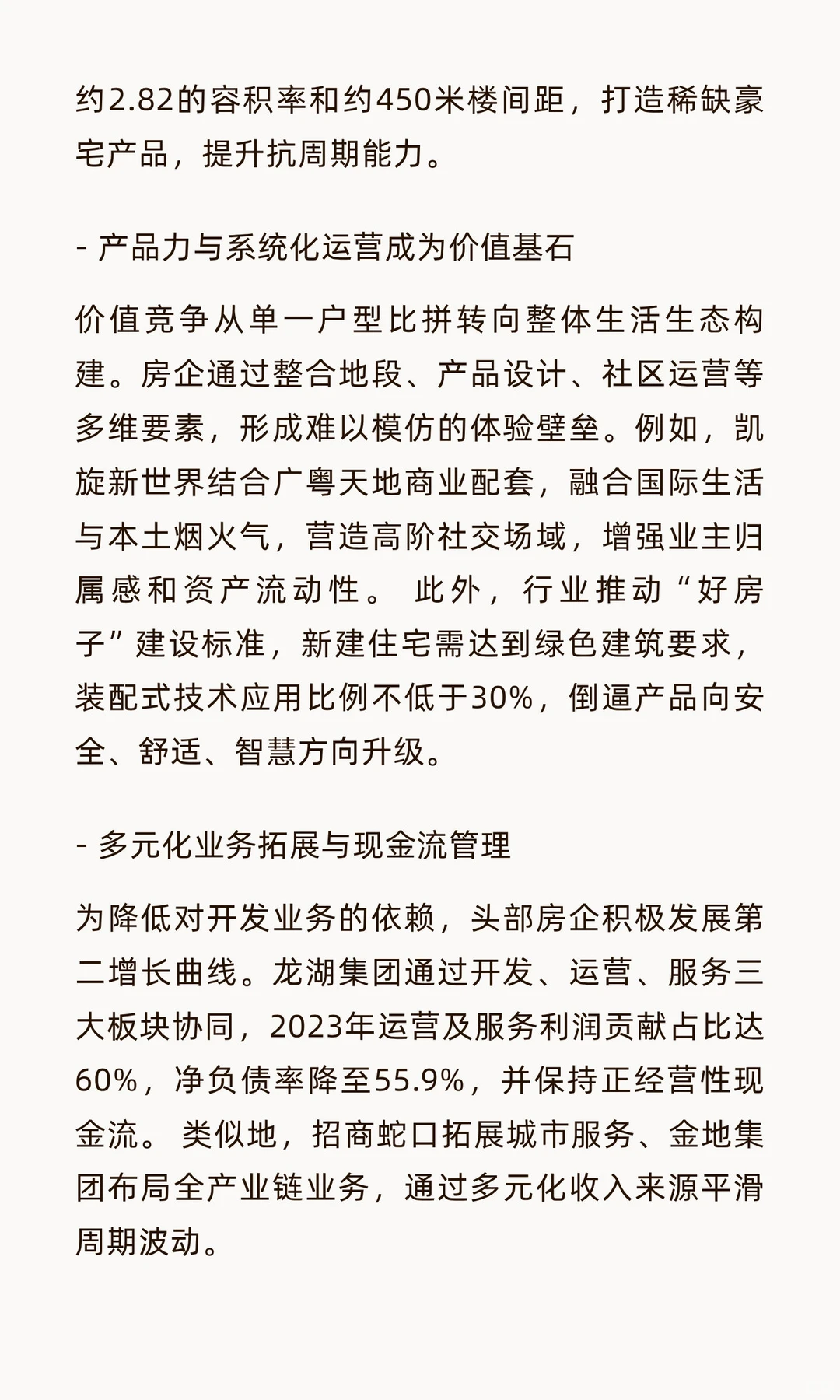 约2.82的容积率和约450米楼间距，打造稀缺豪宅产品，提升抗周期能力。

- 产品力与系统化运营成为价值基石

价值竞争从单一户型比拼转向整体生活生态构建。房企通过整合地段、产品设计、社区运营等多维要素，形成难以模仿的体验壁垒。例如，凯旋新世界结合广粤天地商业配套，融合国际生活与本土烟火气，营造高阶社交场域，增强业主归属感和资产流动性。 此外，行业推动“好房子”建设标准，新建住宅需达到绿色建筑要求，装配式技术应用比例不低于30%，倒逼产品向安全、舒适、智慧方向升级。

- 多元化业务拓展与现金流管理

为降低对开发业务的依赖，头部房企积极发展第二增长曲线。龙湖集团通过开发、运营、服务三大板块协同，2023年运营及服务利润贡献占比达60%，净负债率降至55.9%，并保持正经营性现金流。 类似地，招商蛇口拓展城市服务、金地集团布局全产业链业务，通过多元化收入来源平滑周期波动。